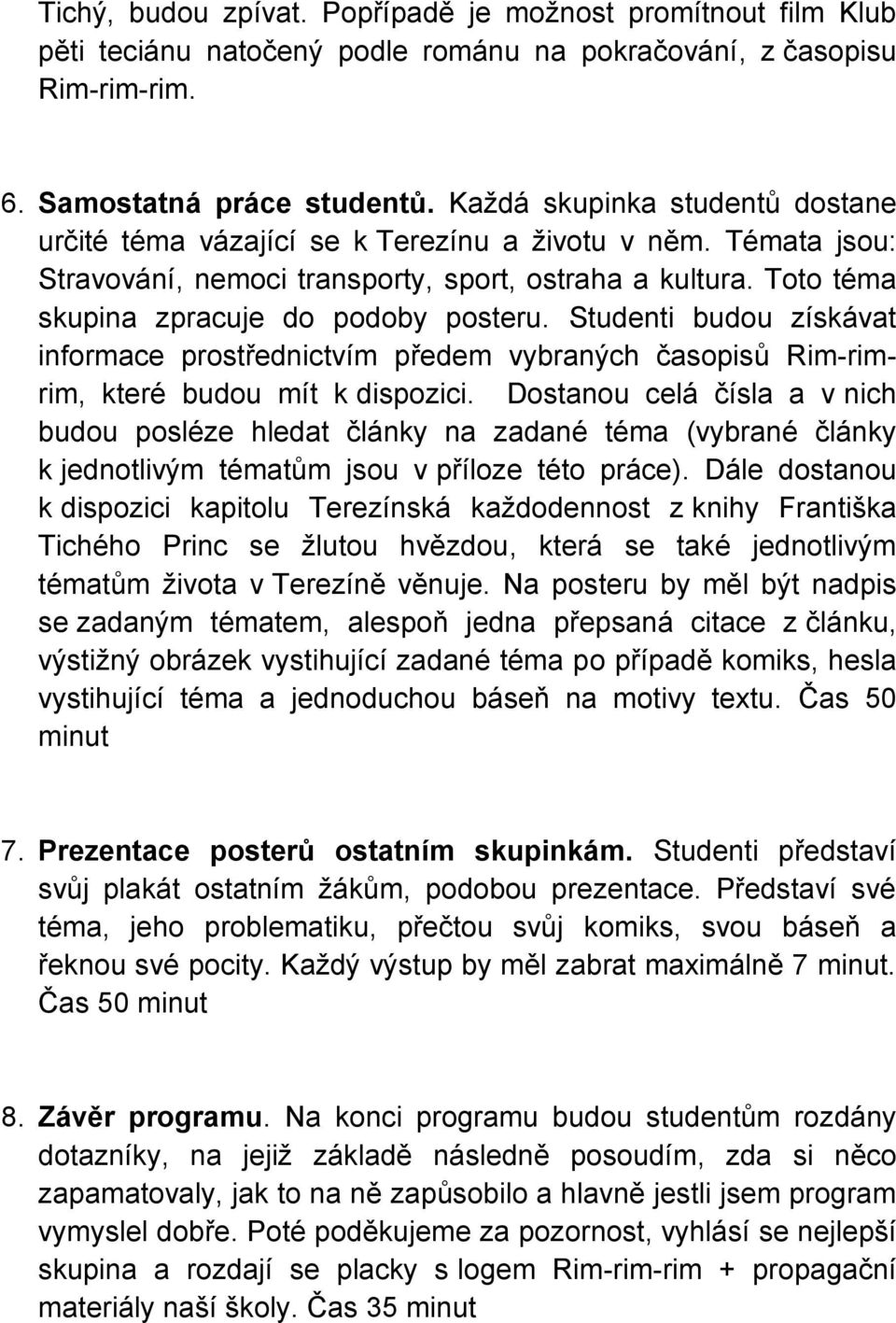 Tichý, budou zpívat. Popřípadě je možnost promítnout film Klub pěti teciánu natočený podle románu na pokračování, z časopisu Rim-rim-rim.

6. Samostatná práce studentů. Každá skupinka studentů dostane určité téma vázající se k Terezínu a životu v něm. Témata jsou: Stravování, nemoci transporty, sport, ostraha a kultura. Toto téma skupina zpracuje do podoby posteru. Studenti budou získávat informace prostřednictvím předem vybraných časopisů Rim-rim-rim, které budou mít k dispozici. Dostanou celá čísla a v nich budou posléze hledat články na zadané téma (vybrané články k jednotlivým tématům jsou v příloze této práce). Dále dostanou k dispozici kapitolu Terezínská každodennost z knihy Františka Tichého Princ se žlutou hvězdou, která se také jednotlivým tématům života v Terezíně věnuje. Na posteru by měl být nadpis se zadaným tématem, alespoň jedna přepsaná citace z článku, výstižný obrázek vystihující zadané téma po případě komiks, hesla vystihující téma a jednoduchou báseň na motivy textu. Čas 50 minut

7. Prezentace posterů ostatním skupinkám. Studenti představí svůj plakát ostatním žákům, podobou prezentace. Představí své téma, jeho problematiku, přečtou svůj komiks, svou báseň a řeknou své pocity. Každý výstup by měl zabrat maximálně 7 minut. Čas 50 minut

8. Závěr programu. Na konci programu budou studentům rozdány dotazníky, na jejiž základě následně posoudím, zda si něco zapamatovaly, jak to na ně zapůsobilo a hlavně jestli jsem program vymyslel dobře. Poté poděkujeme za pozornost, vyhlásí se nejlepší skupina a rozdají se placky s logem Rim-rim-rim + propagační materiály naší školy. Čas 35 minut